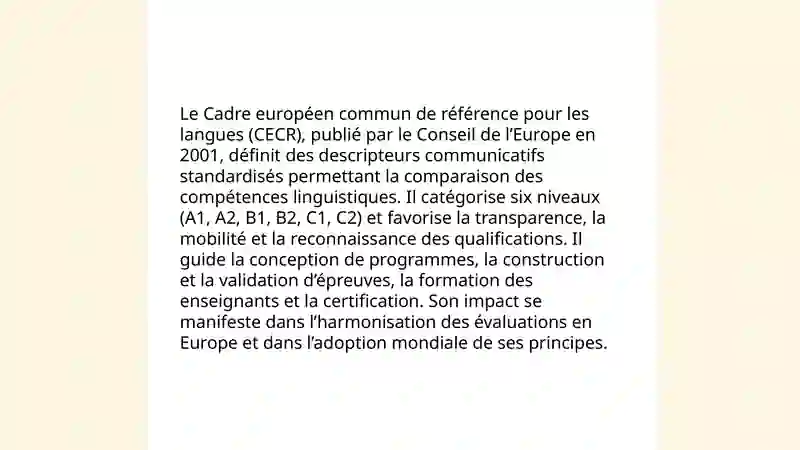 Le Cadre européen commun de référence pour les langues (CECR), publié par le Conseil de l’Europe en 2001, définit des descripteurs communicatifs standardisés permettant la comparaison des compétences linguistiques. Il catégorise six niveaux (A1, A2, B1, B2, C1, C2) et favorise la transparence, la mobilité et la reconnaissance des qualifications. Il guide la conception de programmes, la construction et la validation d’épreuves, la formation des enseignants et la certification. Son impact se manifeste dans l’harmonisation des évaluations en Europe et dans l’adoption mondiale de ses principes.